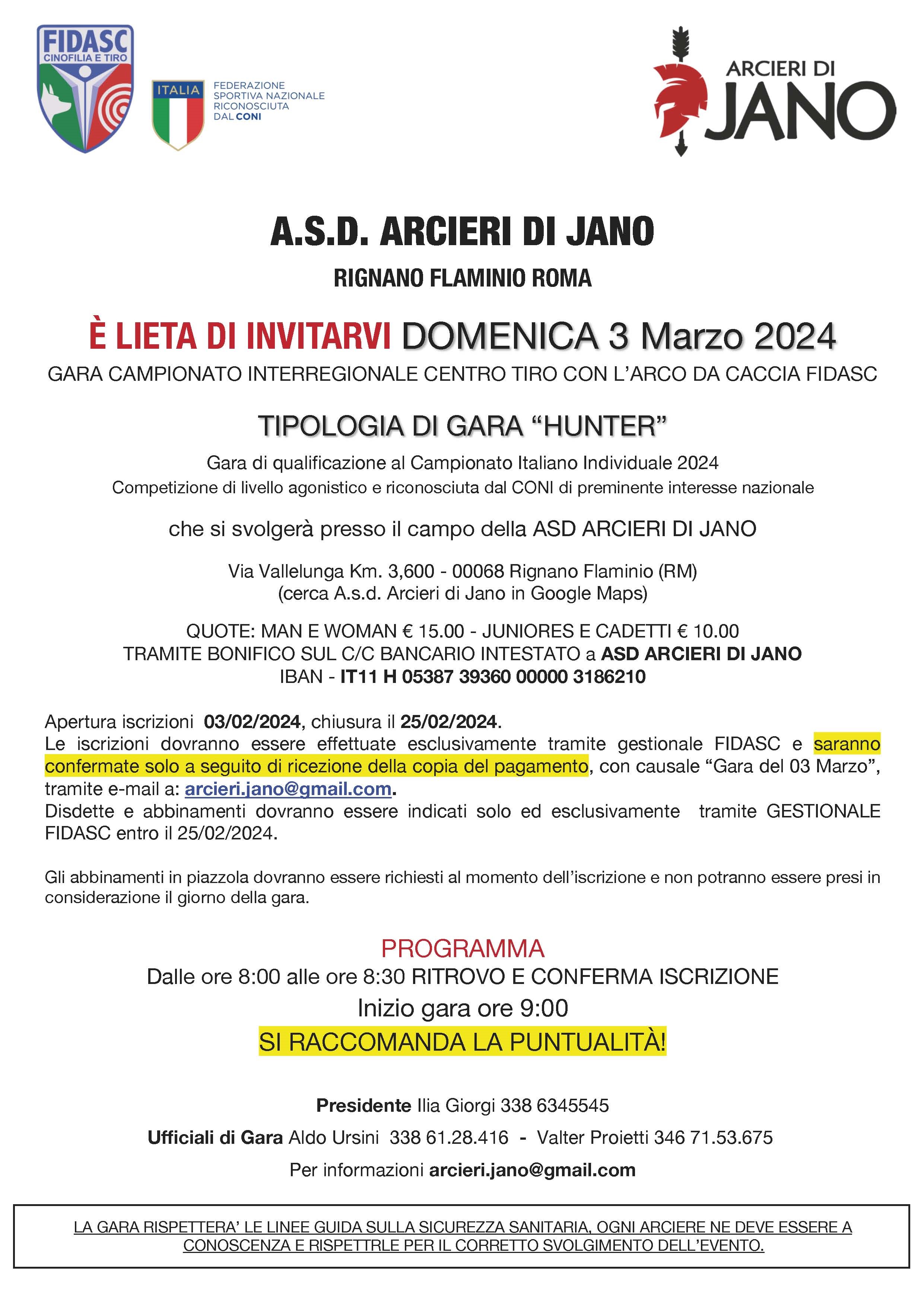 FIDASC
CINOFILIA E TIRO

ITALIA

FEDERAZIONE SPORTIVA NAZIONALE RICONOSCIUTA DAL CONI

ARCIERI DI JANO

A.S.D. ARCIERI DI JANO

RIGNANO FLAMINIO ROMA

È LIETA DI INVITARVI DOMENICA 3 Marzo 2024

GARA CAMPIONATO INTERREGIONALE CENTRO TIRO CON L'ARCO DA CACCIA FIDASC

TIPOLOGIA DI GARA "HUNTER"

Gara di qualificazione al Campionato Italiano Individuale 2024
Competizione di livello agonistico e riconosciuta dal CONI di preminente interesse nazionale

che si svolgerà presso il campo della ASD ARCIERI DI JANO

Via Vallelunga Km. 3,600 - 00068 Rignano Flaminio (RM)
(cerca A.s.d. Arcieri di Jano in Google Maps)

QUOTE: MAN E WOMAN € 15.00 - JUNIORES E CADETTI € 10.00
TRAMITE BONIFICO SUL C/C BANCARIO INTESTATO a ASD ARCIERI DI JANO
IBAN - IT11 H 05387 39360 00000 3186210

Apertura iscrizioni 03/02/2024, chiusura il 25/02/2024.
Le iscrizioni dovranno essere effettuate esclusivamente tramite gestionale FIDASC e saranno confermate solo a seguito di ricezione della copia del pagamento, con causale "Gara del 03 Marzo", tramite e-mail a: arcieri.jano@gmail.com.
Disdette e abbinamenti dovranno essere indicati solo ed esclusivamente tramite GESTIONALE FIDASC entro il 25/02/2024.

Gli abbinamenti in piazzola dovranno essere richiesti al momento dell'iscrizione e non potranno essere presi in considerazione il giorno della gara.

PROGRAMMA
Dalle ore 8:00 alle ore 8:30 RITROVO E CONFERMA ISCRIZIONE
Inizio gara ore 9:00
SI RACCOMANDA LA PUNTUALITÀ!

Presidente Ilia Giorgi 338 6345545

Ufficiali di Gara Aldo Ursini 338 61.28.416 - Valter Proietti 346 71.53.675

Per informazioni arcieri.jano@gmail.com

LA GARA RISPETTERA' LE LINEE GUIDA SULLA SICUREZZA SANITARIA, OGNI ARCIERE NE DEVE ESSERE A CONOSCENZA E RISPETTRLE PER IL CORRETTO SVOLGIMENTO DELL'EVENTO.